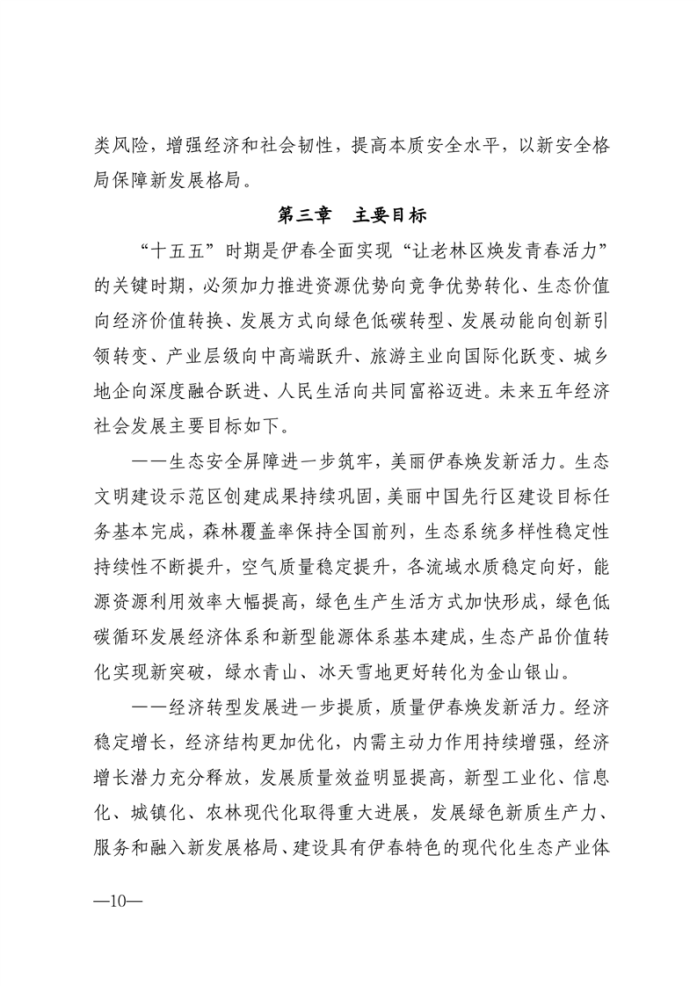 类风险，增强经济和社会韧性，提高本质安全水平，以新安全格局保障新发展格局。

第三章 主要目标

“十五五”时期是伊春全面实现“让老林区焕发青春活力”的关键时期，必须加力推进资源优势向竞争优势转化、生态价值向经济价值转换、发展方式向绿色低碳转型、发展动能向创新引领转变、产业层级向中高端跃升、旅游主业向国际化跃变、城乡地企向深度融合跃进、人民生活向共同富裕迈进。未来五年经济社会发展主要目标如下。

——生态安全屏障进一步筑牢，美丽伊春焕发新活力。生态文明建设示范区创建成果持续巩固，美丽中国先行区建设目标任务基本完成，森林覆盖率保持全国前列，生态系统多样性稳定性持续性不断提升，空气质量稳定提升，各流域水质稳定向好，能源资源利用效率大幅提高，绿色生产生活方式加快形成，绿色低碳循环发展经济体系和新型能源体系基本建成，生态产品价值转化实现新突破，绿水青山、冰天雪地更好转化为金山银山。

——经济转型发展进一步提质，质量伊春焕发新活力。经济稳定增长，经济结构更加优化，内需主动力作用持续增强，经济增长潜力充分释放，发展质量效益明显提高，新型工业化、信息化、城镇化、农林现代化取得重大进展，发展绿色新质生产力、服务和融入新发展格局、建设具有伊春特色的现代化生态产业体

—10—